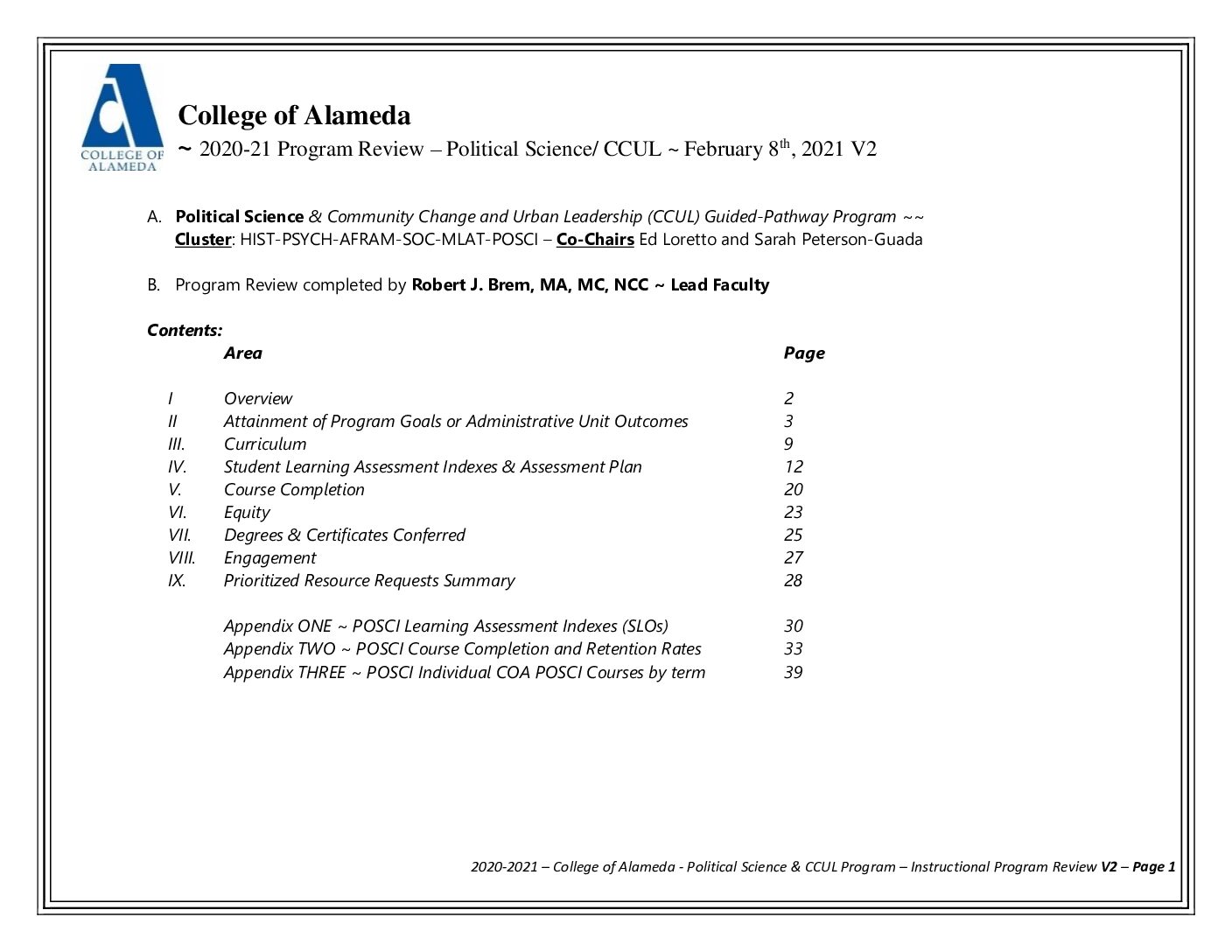 COLLEGE OF ALAMEDA

College of Alameda
~ 2020-21 Program Review – Political Science/ CCUL ~ February 8$^{th}$, 2021 V2

A. Political Science & Community Change and Urban Leadership (CCUL) Guided-Pathway Program ~~ Cluster: HIST-PSYCH-AFRAM-SOC-MLAT-POSCI – Co-Chairs Ed Loretto and Sarah Peterson-Guada

B. Program Review completed by Robert J. Brem, MA, MC, NCC ~ Lead Faculty

Contents:

| | Area | Page |
|---|---|---|
| I | Overview | 2 |
| II | Attainment of Program Goals or Administrative Unit Outcomes | 3 |
| III. | Curriculum | 9 |
| IV. | Student Learning Assessment Indexes & Assessment Plan | 12 |
| V. | Course Completion | 20 |
| VI. | Equity | 23 |
| VII. | Degrees & Certificates Conferred | 25 |
| VIII. | Engagement | 27 |
| IX. | Prioritized Resource Requests Summary | 28 |
| | Appendix ONE ~ POSCI Learning Assessment Indexes (SLOs) | 30 |
| | Appendix TWO ~ POSCI Course Completion and Retention Rates | 33 |
| | Appendix THREE ~ POSCI Individual COA POSCI Courses by term | 39 |

2020-2021 – College of Alameda - Political Science & CCUL Program – Instructional Program Review V2 – Page 1